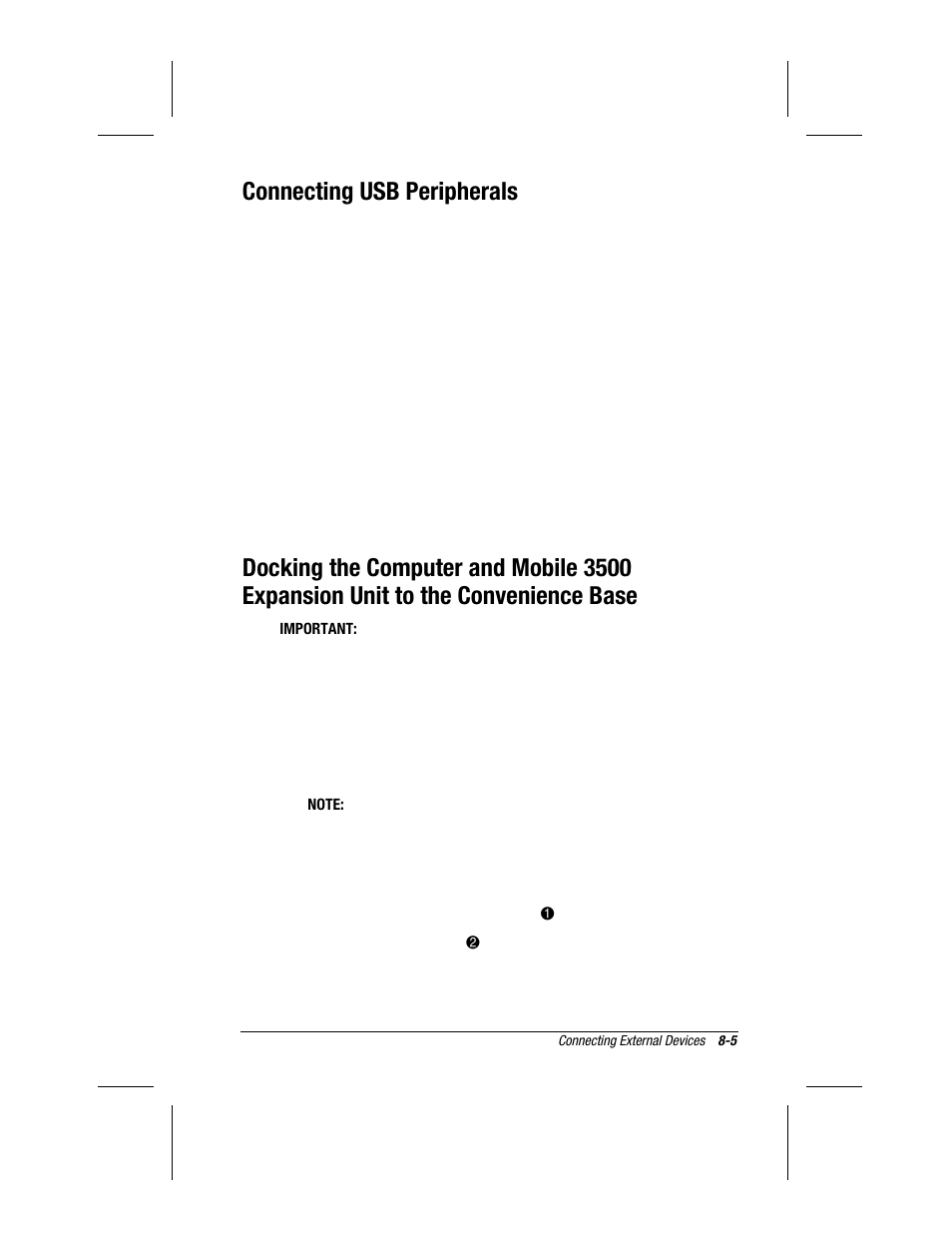 Connecting USB Peripherals

Docking the Computer and Mobile 3500 Expansion Unit to the Convenience Base

IMPORTANT:

NOTE:

❶

❷

Connecting External Devices 8-5